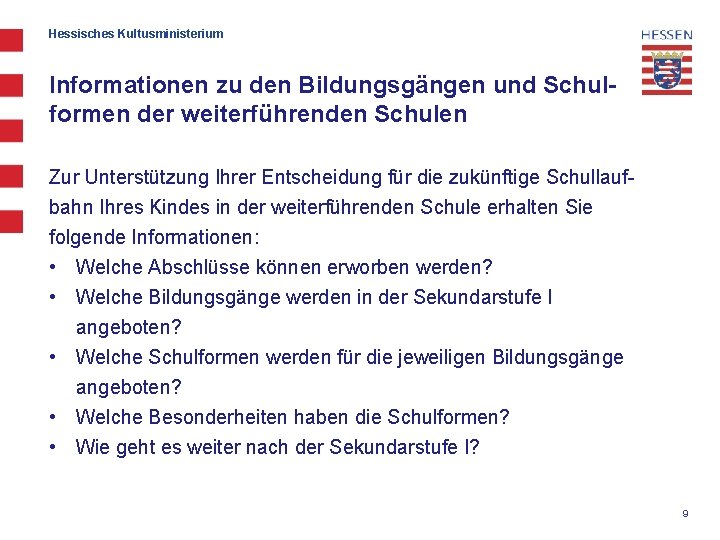 Hessisches Kultusministerium

HESSEN

Informationen zu den Bildungsgängen und Schulformen der weiterführenden Schulen

Zur Unterstützung Ihrer Entscheidung für die zukünftige Schullaufbahn Ihres Kindes in der weiterführenden Schule erhalten Sie folgende Informationen:

• Welche Abschlüsse können erworben werden?
• Welche Bildungsgänge werden in der Sekundarstufe I angeboten?
• Welche Schulformen werden für die jeweiligen Bildungsgänge angeboten?
• Welche Besonderheiten haben die Schulformen?
• Wie geht es weiter nach der Sekundarstufe I?

9